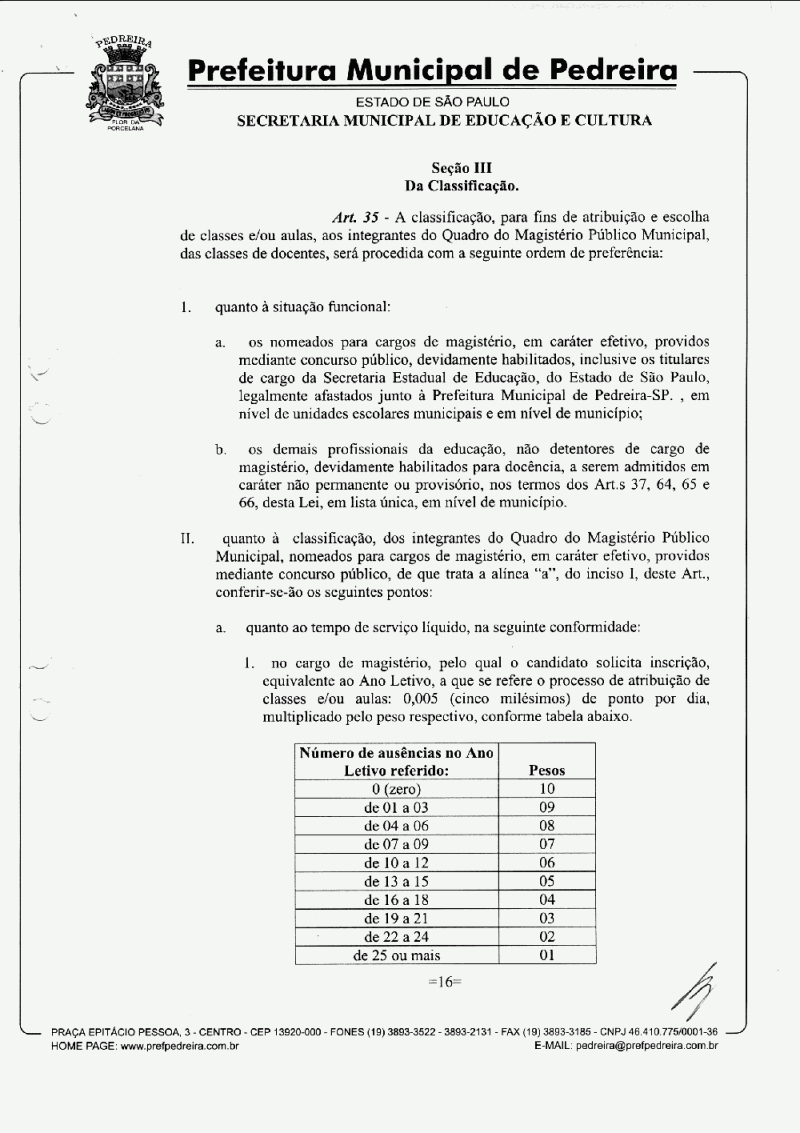 PEDREIRA
FLOR DA PORCELANA

Prefeitura Municipal de Pedreira

ESTADO DE SÃO PAULO
SECRETARIA MUNICIPAL DE EDUCAÇÃO E CULTURA

Seção III
Da Classificação.

Art. 35 - A classificação, para fins de atribuição e escolha de classes e/ou aulas, aos integrantes do Quadro do Magistério Público Municipal, das classes de docentes, será procedida com a seguinte ordem de preferência:

I. quanto à situação funcional:

a. os nomeados para cargos de magistério, em caráter efetivo, providos mediante concurso público, devidamente habilitados, inclusive os titulares de cargo da Secretaria Estadual de Educação, do Estado de São Paulo, legalmente afastados junto à Prefeitura Municipal de Pedreira-SP. , em nível de unidades escolares municipais e em nível de município;

b. os demais profissionais da educação, não detentores de cargo de magistério, devidamente habilitados para docência, a serem admitidos em caráter não permanente ou provisório, nos termos dos Art.s 37, 64, 65 e 66, desta Lei, em lista única, em nível de município.

II. quanto à classificação, dos integrantes do Quadro do Magistério Público Municipal, nomeados para cargos de magistério, em caráter efetivo, providos mediante concurso público, de que trata a alínea "a", do inciso I, deste Art., conferir-se-ão os seguintes pontos:

a. quanto ao tempo de serviço líquido, na seguinte conformidade:

1. no cargo de magistério, pelo qual o candidato solicita inscrição, equivalente ao Ano Letivo, a que se refere o processo de atribuição de classes e/ou aulas: 0,005 (cinco milésimos) de ponto por dia, multiplicado pelo peso respectivo, conforme tabela abaixo.

| Número de ausências no Ano Letivo referido: | Pesos |
|---|---|
| 0 (zero) | 10 |
| de 01 a 03 | 09 |
| de 04 a 06 | 08 |
| de 07 a 09 | 07 |
| de 10 a 12 | 06 |
| de 13 a 15 | 05 |
| de 16 a 18 | 04 |
| de 19 a 21 | 03 |
| de 22 a 24 | 02 |
| de 25 ou mais | 01 |

=16=

PRAÇA EPITÁCIO PESSOA, 3 - CENTRO - CEP 13920-000 - FONES (19) 3893-3522 - 3893-2131 - FAX (19) 3893-3185 - CNPJ 46.410.775/0001-36
HOME PAGE: www.prefpedreira.com.br
E-MAIL: pedreira@prefpedreira.com.br